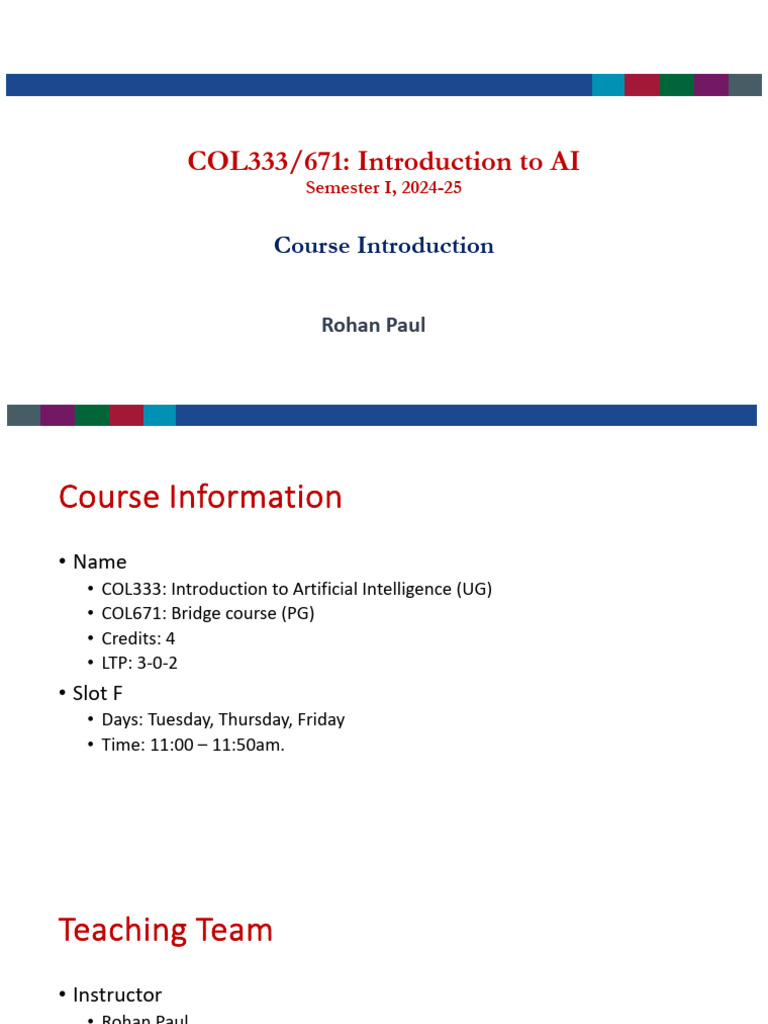 COL333/671: Introduction to AI
Semester I, 2024-25

Course Introduction

Rohan Paul

Course Information

• Name
 • COL333: Introduction to Artificial Intelligence (UG)
 • COL671: Bridge course (PG)
 • Credits: 4
 • LTP: 3-0-2
• Slot F
 • Days: Tuesday, Thursday, Friday
 • Time: 11:00 – 11:50am.

Teaching Team

• Instructor
 • Rohan Paul